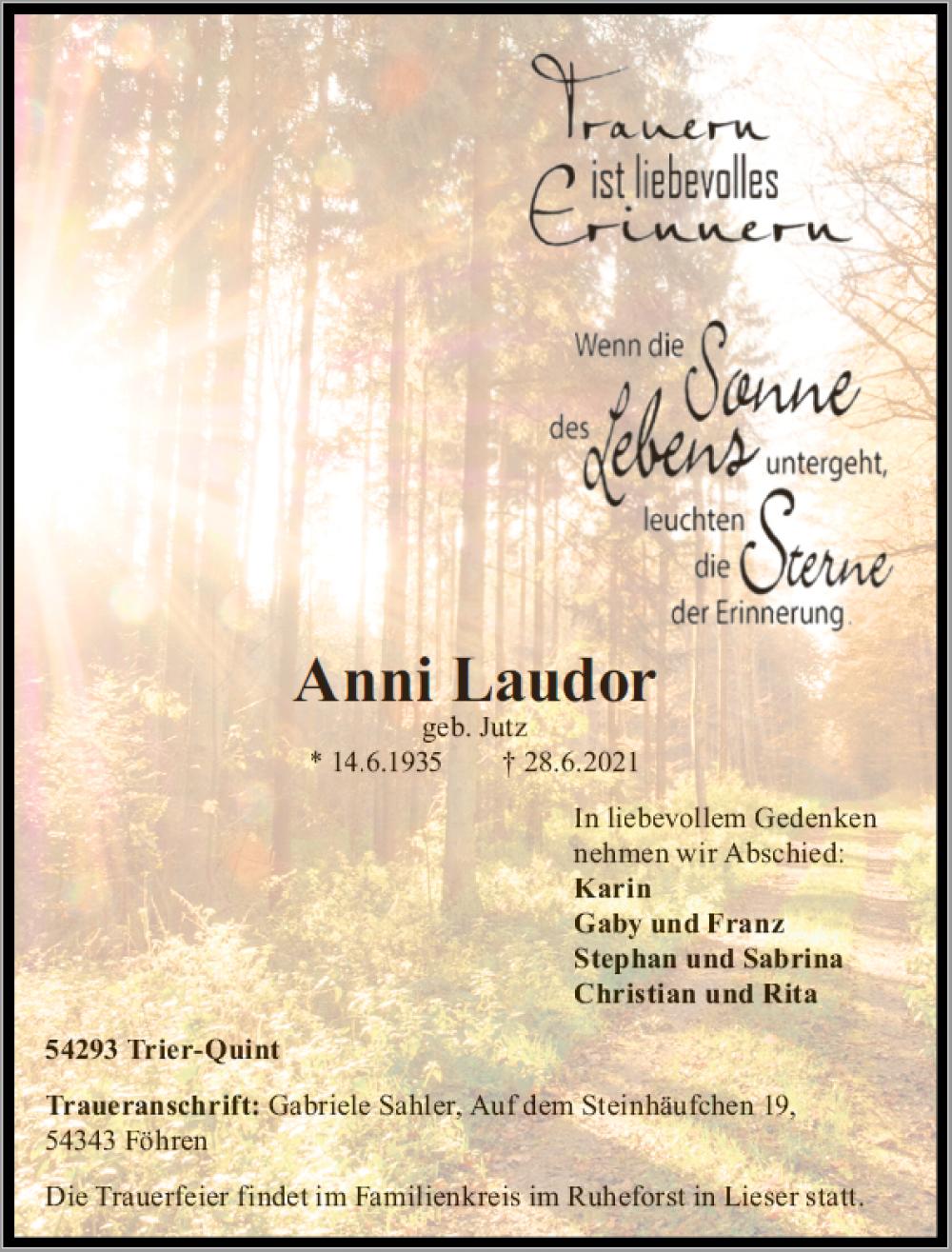 Trauern
ist liebevolles
Erinnern

Wenn die Sonne
des Lebens untergeht,
leuchten
die Sterne
der Erinnerung.

Anni Laudor
geb. Jutz
* 14.6.1935 † 28.6.2021

In liebevollem Gedenken
nehmen wir Abschied:
Karin
Gaby und Franz
Stephan und Sabrina
Christian und Rita

54293 Trier-Quint

Traueranschrift: Gabriele Sahler, Auf dem Steinhäufchen 19,
54343 Föhren

Die Trauerfeier findet im Familienkreis im Ruheforst in Lieser statt.